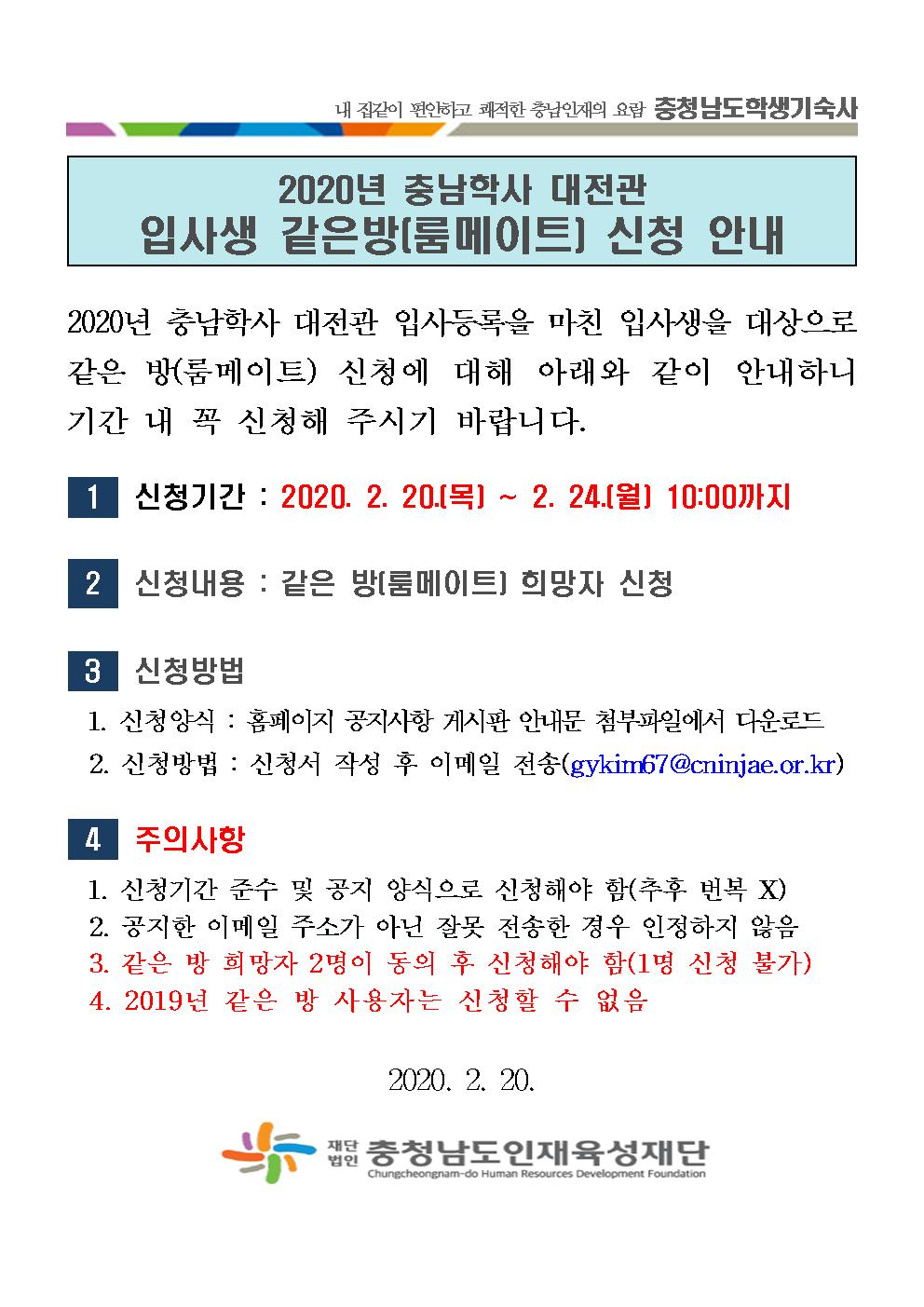 내 집같이 편안하고 쾌적한 충남인재의 요람 충청남도학생기숙사

2020년 충남학사 대전관
입사생 같은방(룸메이트) 신청 안내

2020년 충남학사 대전관 입사등록을 마친 입사생을 대상으로 같은 방(룸메이트) 신청에 대해 아래와 같이 안내하니 기간 내 꼭 신청해 주시기 바랍니다.

1 신청기간 : 2020. 2. 20.(목) ~ 2. 24.(월) 10:00까지

2 신청내용 : 같은 방(룸메이트) 희망자 신청

3 신청방법

1. 신청양식 : 홈페이지 공지사항 게시판 안내문 첨부파일에서 다운로드
2. 신청방법 : 신청서 작성 후 이메일 전송(gykim67@cninjae.or.kr)

4 주의사항

1. 신청기간 준수 및 공지 양식으로 신청해야 함(추후 번복 X)
2. 공지한 이메일 주소가 아닌 잘못 전송한 경우 인정하지 않음
3. 같은 방 희망자 2명이 동의 후 신청해야 함(1명 신청 불가)
4. 2019년 같은 방 사용자는 신청할 수 없음

2020. 2. 20.

재단법인 충청남도인재육성재단
Chungcheongnam-do Human Resources Development Foundation